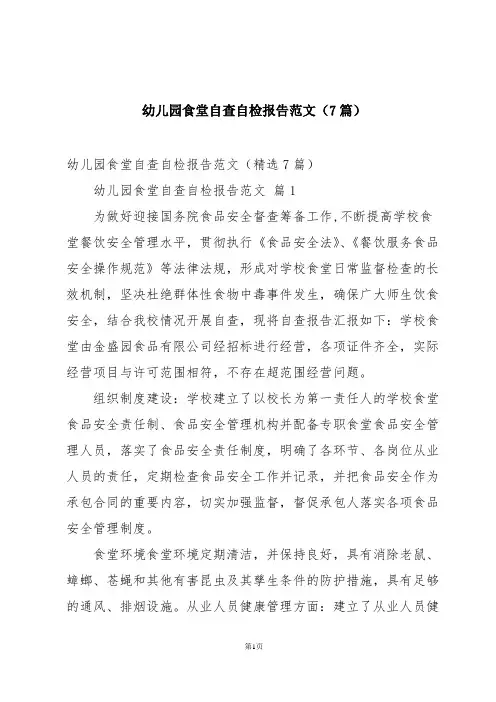 幼儿园食堂自查自检报告范文（7篇）

幼儿园食堂自查自检报告范文（精选7篇）

幼儿园食堂自查自检报告范文 篇1

为做好迎接国务院食品安全督查筹备工作，不断提高学校食堂餐饮安全管理水平，贯彻执行《食品安全法》、《餐饮服务食品安全操作规范》等法律法规，形成对学校食堂日常监督检查的长效机制，坚决杜绝群体性食物中毒事件发生，确保广大师生饮食安全，结合我校情况开展自查，现将自查报告汇报如下：学校食堂由金盛园食品有限公司经招标进行经营，各项证件齐全，实际经营项目与许可范围相符，不存在超范围经营问题。

组织制度建设：学校建立了以校长为第一责任人的学校食堂食品安全责任制、食品安全管理机构并配备专职食堂食品安全管理人员，落实了食品安全责任制度，明确了各环节、各岗位从业人员的责任，定期检查食品安全工作并记录，并把食品安全作为承包合同的重要内容，切实加强监督，督促承包人落实各项食品安全管理制度。

食堂环境食堂环境定期清洁，并保持良好，具有消除老鼠、蟑螂、苍蝇和其他有害昆虫及其孳生条件的防护措施，具有足够的通风、排烟设施。从业人员健康管理方面：建立了从业人员健

第1页